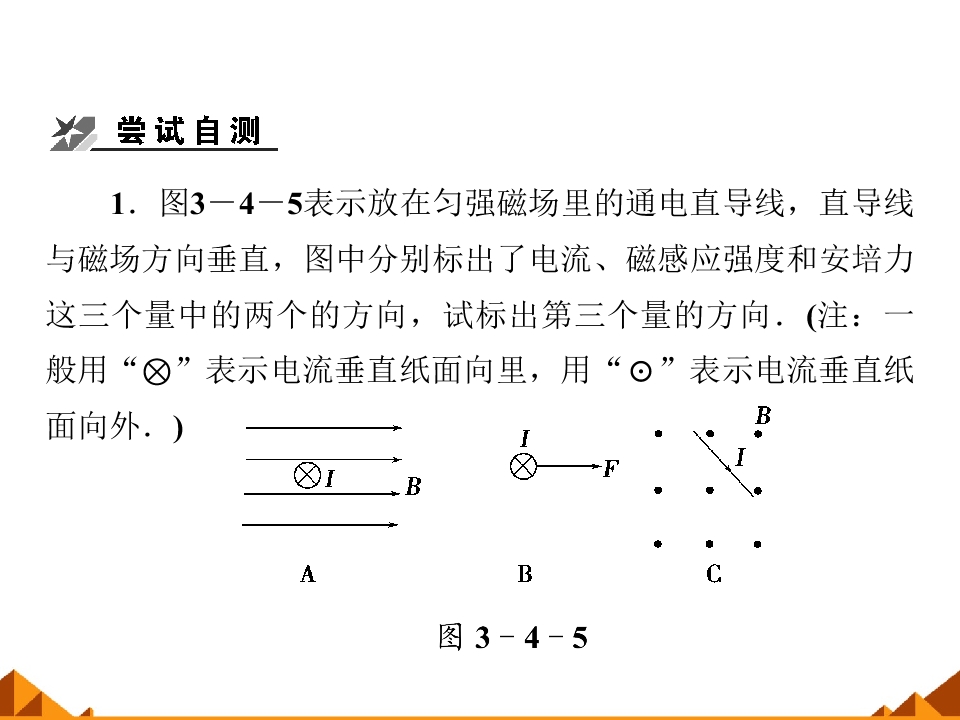 尝试自测

1．图3－4－5表示放在匀强磁场里的通电直导线，直导线与磁场方向垂直，图中分别标出了电流、磁感应强度和安培力这三个量中的两个的方向，试标出第三个量的方向．(注：一般用“⊗”表示电流垂直纸面向里，用“⊙”表示电流垂直纸面向外．)

I
B
A

I
F
B

B
I
C

图3－4－5